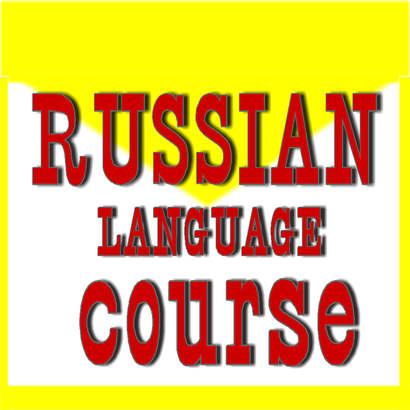 RUSSIAN
LANGUAGE
course